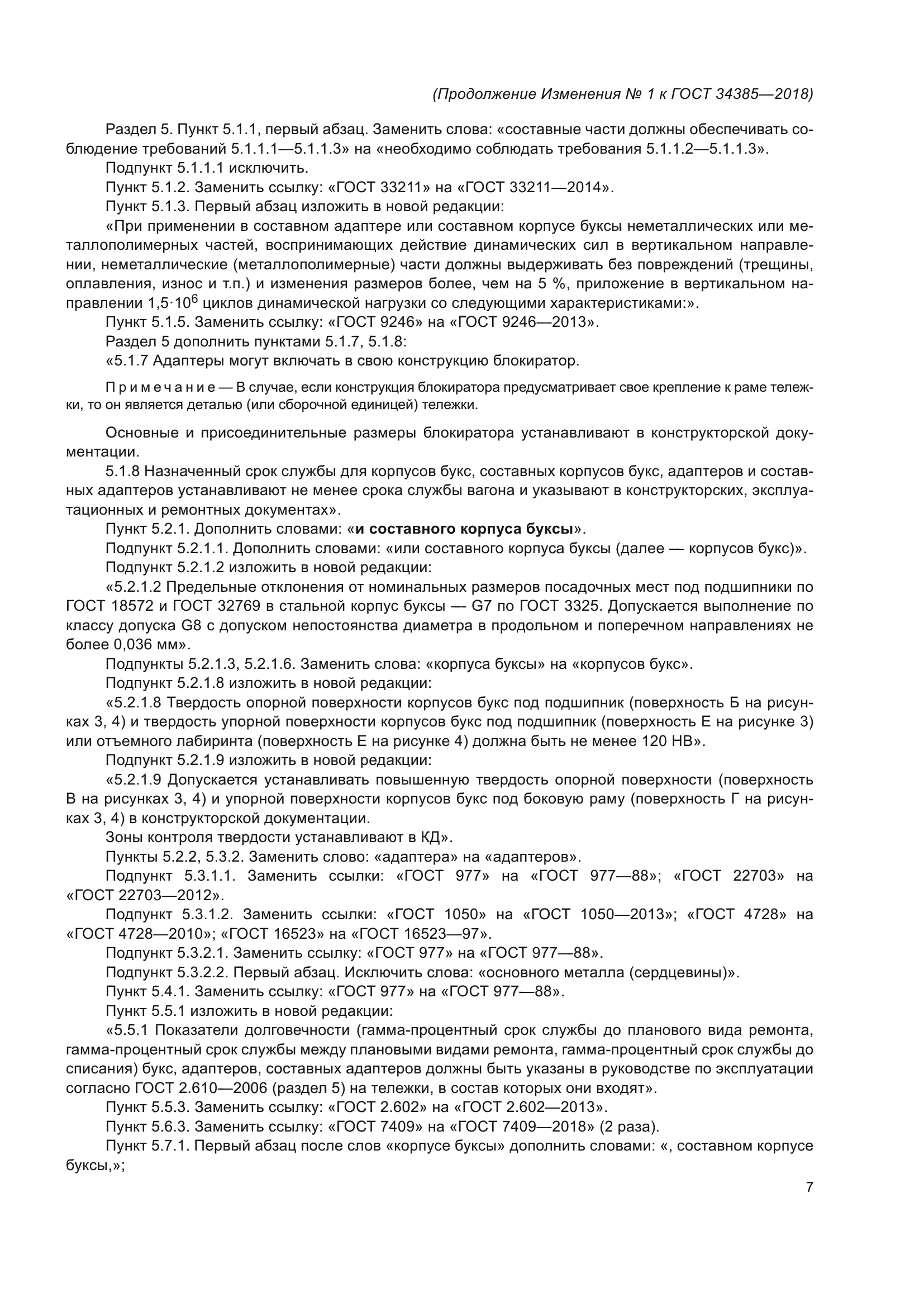 (Продолжение Изменения № 1 к ГОСТ 34385—2018)

Раздел 5. Пункт 5.1.1, первый абзац. Заменить слова: «составные части должны обеспечивать соблюдение требований 5.1.1.1—5.1.1.3» на «необходимо соблюдать требования 5.1.1.2—5.1.1.3».

Подпункт 5.1.1.1 исключить.

Пункт 5.1.2. Заменить ссылку: «ГОСТ 33211» на «ГОСТ 33211—2014».

Пункт 5.1.3. Первый абзац изложить в новой редакции:

«При применении в составном адаптере или составном корпусе буксы неметаллических или металлополимерных частей, воспринимающих действие динамических сил в вертикальном направлении, неметаллические (металлополимерные) части должны выдерживать без повреждений (трещины, оплавления, износ и т.п.) и изменения размеров более, чем на 5 %, приложение в вертикальном направлении $1,5 \cdot 10^6$ циклов динамической нагрузки со следующими характеристиками:».

Пункт 5.1.5. Заменить ссылку: «ГОСТ 9246» на «ГОСТ 9246—2013».

Раздел 5 дополнить пунктами 5.1.7, 5.1.8:

«5.1.7 Адаптеры могут включать в свою конструкцию блокиратор.

Примечание — В случае, если конструкция блокиратора предусматривает свое крепление к раме тележки, то он является деталью (или сборочной единицей) тележки.

Основные и присоединительные размеры блокиратора устанавливают в конструкторской документации.

5.1.8 Назначенный срок службы для корпусов букс, составных корпусов букс, адаптеров и составных адаптеров устанавливают не менее срока службы вагона и указывают в конструкторских, эксплуатационных и ремонтных документах».

Пункт 5.2.1. Дополнить словами: «и составного корпуса буксы».

Подпункт 5.2.1.1. Дополнить словами: «или составного корпуса буксы (далее — корпусов букс)».

Подпункт 5.2.1.2 изложить в новой редакции:

«5.2.1.2 Предельные отклонения от номинальных размеров посадочных мест под подшипники по ГОСТ 18572 и ГОСТ 32769 в стальной корпус буксы — G7 по ГОСТ 3325. Допускается выполнение по классу допуска G8 с допуском непостоянства диаметра в продольном и поперечном направлениях не более 0,036 мм».

Подпункты 5.2.1.3, 5.2.1.6. Заменить слова: «корпуса буксы» на «корпусов букс».

Подпункт 5.2.1.8 изложить в новой редакции:

«5.2.1.8 Твердость опорной поверхности корпусов букс под подшипник (поверхность Б на рисунках 3, 4) и твердость упорной поверхности корпусов букс под подшипник (поверхность Е на рисунке 3) или отъемного лабиринта (поверхность Е на рисунке 4) должна быть не менее 120 НВ».

Подпункт 5.2.1.9 изложить в новой редакции:

«5.2.1.9 Допускается устанавливать повышенную твердость опорной поверхности (поверхность В на рисунках 3, 4) и упорной поверхности корпусов букс под боковую раму (поверхность Г на рисунках 3, 4) в конструкторской документации.

Зоны контроля твердости устанавливают в КД».

Пункты 5.2.2, 5.3.2. Заменить слово: «адаптера» на «адаптеров».

Подпункт 5.3.1.1. Заменить ссылки: «ГОСТ 977» на «ГОСТ 977—88»; «ГОСТ 22703» на «ГОСТ 22703—2012».

Подпункт 5.3.1.2. Заменить ссылки: «ГОСТ 1050» на «ГОСТ 1050—2013»; «ГОСТ 4728» на «ГОСТ 4728—2010»; «ГОСТ 16523» на «ГОСТ 16523—97».

Подпункт 5.3.2.1. Заменить ссылку: «ГОСТ 977» на «ГОСТ 977—88».

Подпункт 5.3.2.2. Первый абзац. Исключить слова: «основного металла (сердцевины)».

Пункт 5.4.1. Заменить ссылку: «ГОСТ 977» на «ГОСТ 977—88».

Пункт 5.5.1 изложить в новой редакции:

«5.5.1 Показатели долговечности (гамма-процентный срок службы до планового вида ремонта, гамма-процентный срок службы между плановыми видами ремонта, гамма-процентный срок службы до списания) букс, адаптеров, составных адаптеров должны быть указаны в руководстве по эксплуатации согласно ГОСТ 2.610—2006 (раздел 5) на тележки, в состав которых они входят».

Пункт 5.5.3. Заменить ссылку: «ГОСТ 2.602» на «ГОСТ 2.602—2013».

Пункт 5.6.3. Заменить ссылку: «ГОСТ 7409» на «ГОСТ 7409—2018» (2 раза).

Пункт 5.7.1. Первый абзац после слов «корпусе буксы» дополнить словами: «, составном корпусе буксы,»;

7